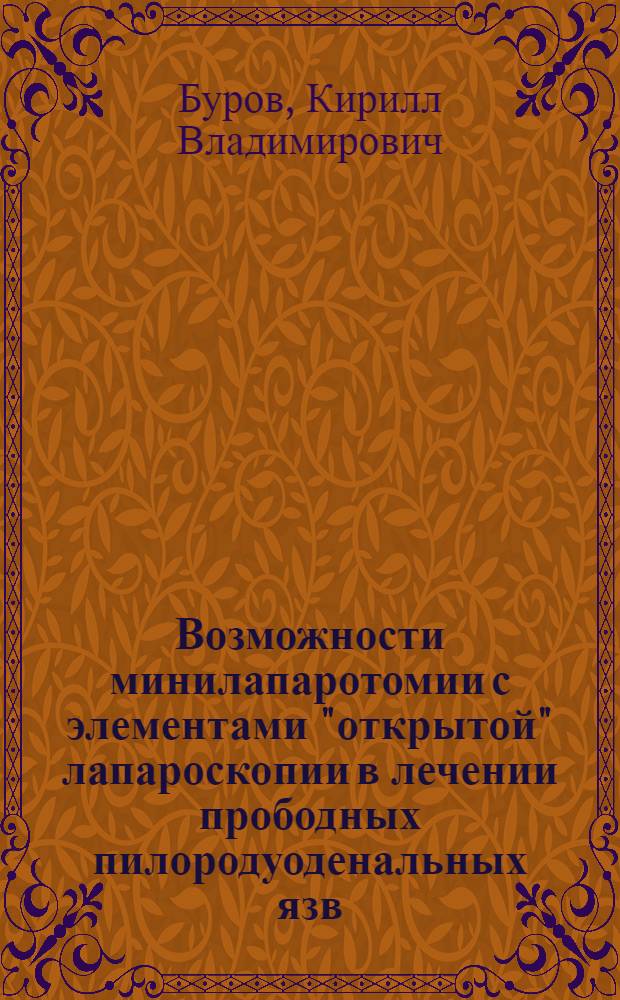 Буров, Кирилл Владимирович

Возможности минилапаротомии с элементами "открытой" лапароскопии в лечении прободных пилородуоденальных язв